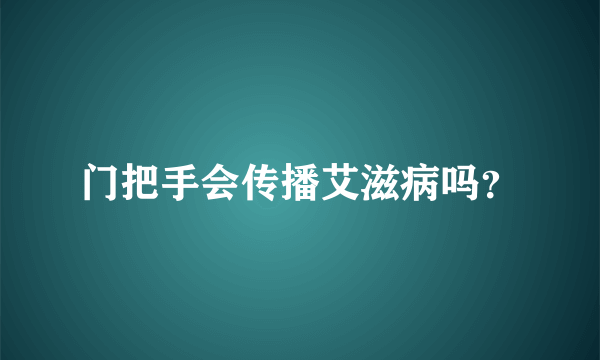 门把手会传播艾滋病吗?